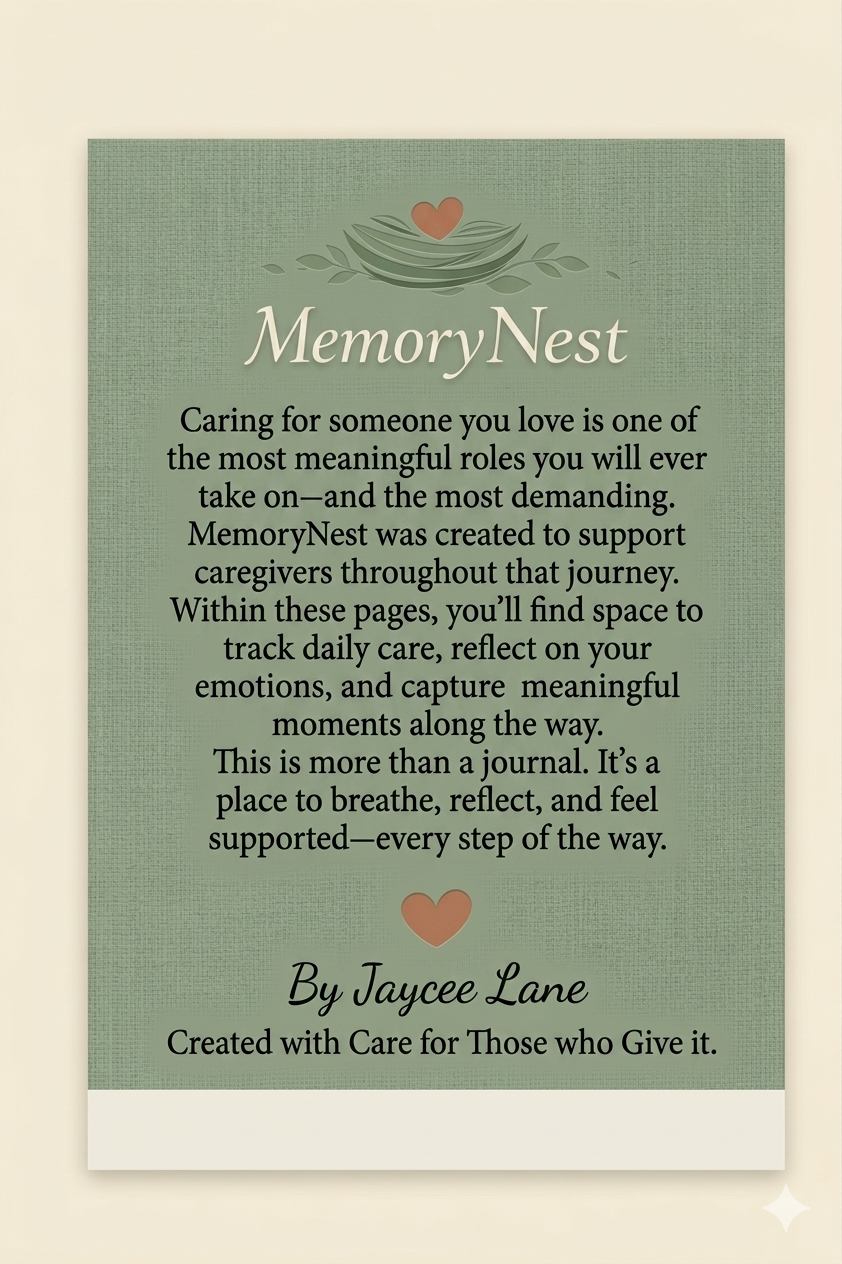 MemoryNest

Caring for someone you love is one of the most meaningful roles you will ever take on—and the most demanding. MemoryNest was created to support caregivers throughout that journey. Within these pages, you'll find space to track daily care, reflect on your emotions, and capture meaningful moments along the way.
This is more than a journal. It's a place to breathe, reflect, and feel supported—every step of the way.

By Jaycee Lane
Created with Care for Those who Give it.